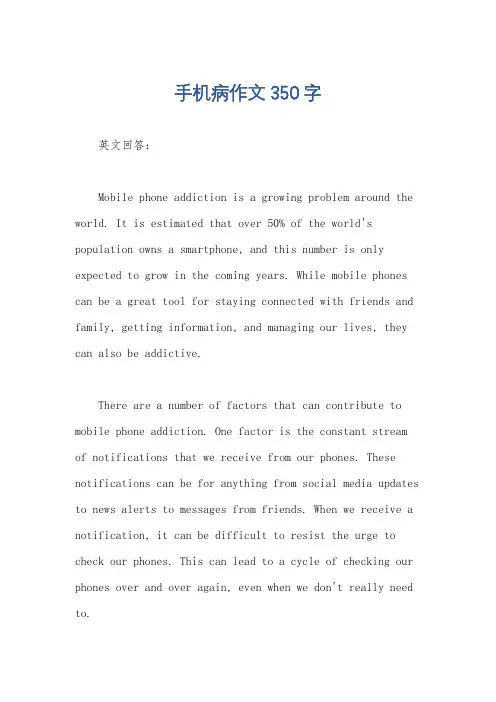 手机病作文350字

英文回答：

Mobile phone addiction is a growing problem around the world. It is estimated that over 50% of the world's population owns a smartphone, and this number is only expected to grow in the coming years. While mobile phones can be a great tool for staying connected with friends and family, getting information, and managing our lives, they can also be addictive.

There are a number of factors that can contribute to mobile phone addiction. One factor is the constant stream of notifications that we receive from our phones. These notifications can be for anything from social media updates to news alerts to messages from friends. When we receive a notification, it can be difficult to resist the urge to check our phones. This can lead to a cycle of checking our phones over and over again, even when we don't really need to.